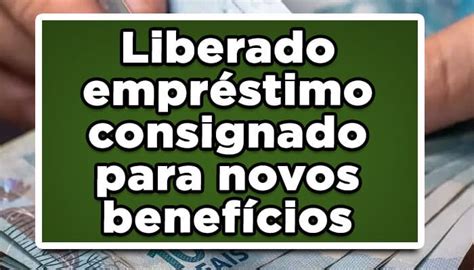 Liberado empréstimo consignado para novos benefícios